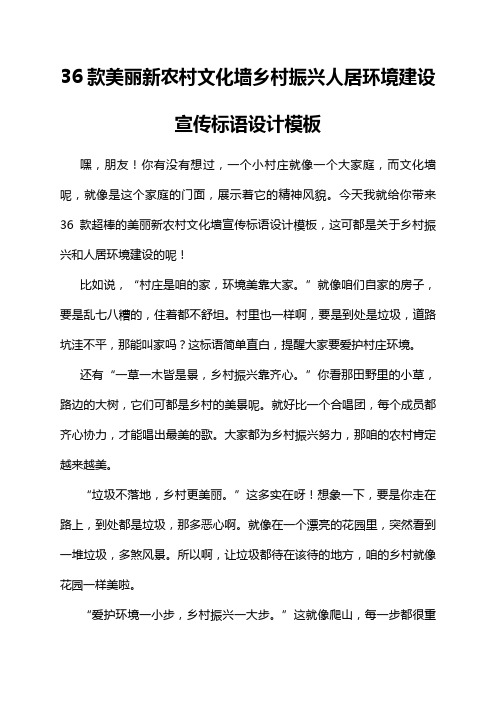 36 款美丽新农村文化墙乡村振兴人居环境建设宣传标语设计模板

嘿，朋友！你有没有想过，一个小村庄就像一个大家庭，而文化墙呢，就像是这个家庭的门面，展示着它的精神风貌。今天我就给你带来 36 款超棒的美丽新农村文化墙宣传标语设计模板，这可都是关于乡村振兴和人居环境建设的呢！

比如说，“村庄是咱的家，环境美靠大家。”就像咱们自家的房子，要是乱七八糟的，住着都不舒坦。村里也一样啊，要是到处是垃圾，道路坑洼不平，那能叫家吗？这标语简单直白，提醒大家要爱护村庄环境。

还有“一草一木皆是景，乡村振兴靠齐心。”你看那田野里的小草，路边的大树，它们可都是乡村的美景呢。就好比一个合唱团，每个成员都齐心协力，才能唱出最美的歌。大家都为乡村振兴努力，那咱的农村肯定越来越美。

“垃圾不落地，乡村更美丽。”这多实在呀！想象一下，要是你走在路上，到处都是垃圾，那多恶心啊。就像在一个漂亮的花园里，突然看到一堆垃圾，多煞风景。所以啊，让垃圾都待在该待的地方，咱的乡村就像花园一样美啦。

“爱护环境一小步，乡村振兴一大步。”这就像爬山，每一步都很重